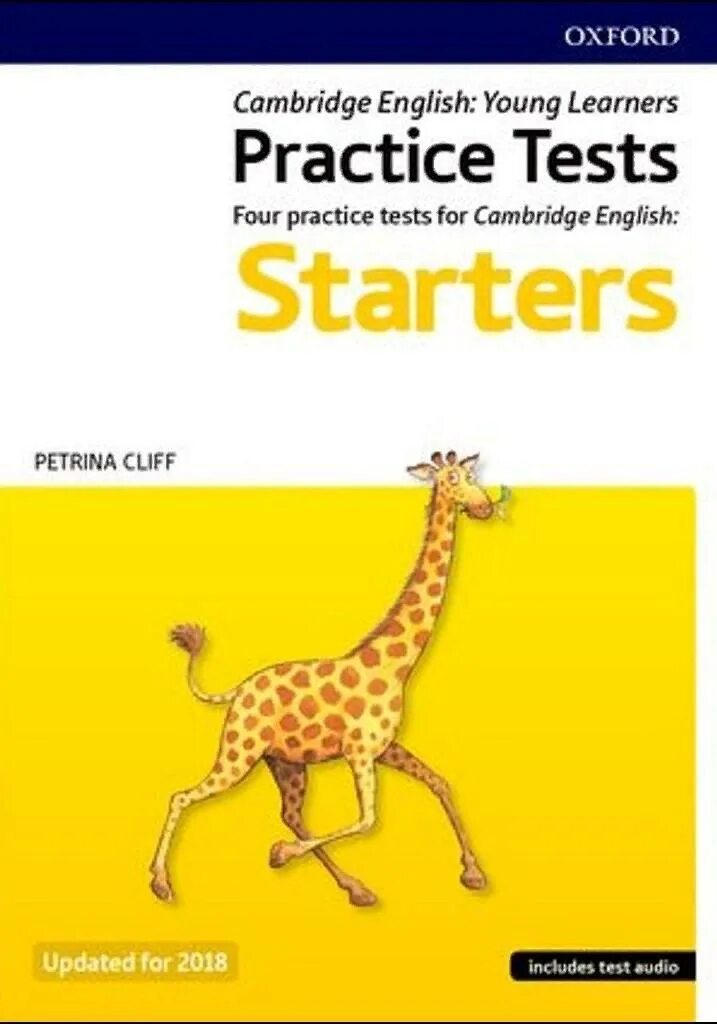 OXFORD

Cambridge English: Young Learners
Practice Tests
Four practice tests for Cambridge English:
Starters

PETRINA CLIFF

Updated for 2018

includes test audio